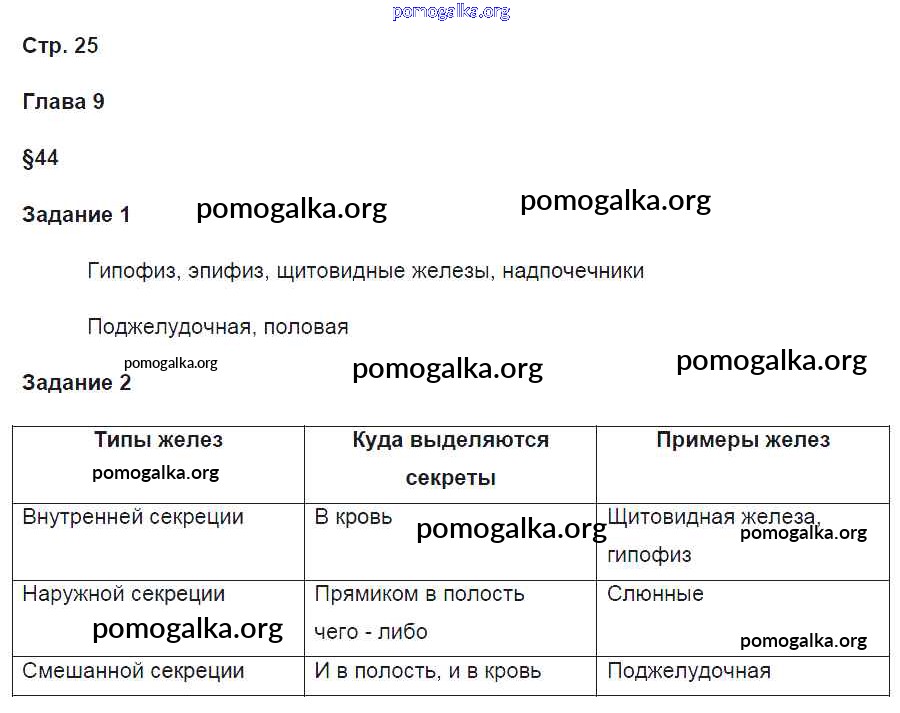 pomogalka.org

Стр. 25

Глава 9

§44

Задание 1 pomogalka.org pomogalka.org

Гипофиз, эпифиз, щитовидные железы, надпочечники

Поджелудочная, половая

pomogalka.org pomogalka.org pomogalka.org

Задание 2

| Типы желез pomogalka.org | Куда выделяются секреты | Примеры желез |
|---|---|---|
| Внутренней секреции | В кровь pomogalka.org | Щитовидная железа, pomogalka.org гипофиз |
| Наружной секреции pomogalka.org | Прямиком в полость чего - либо | Слюнные pomogalka.org |
| Смешанной секреции | И в полость, и в кровь | Поджелудочная |